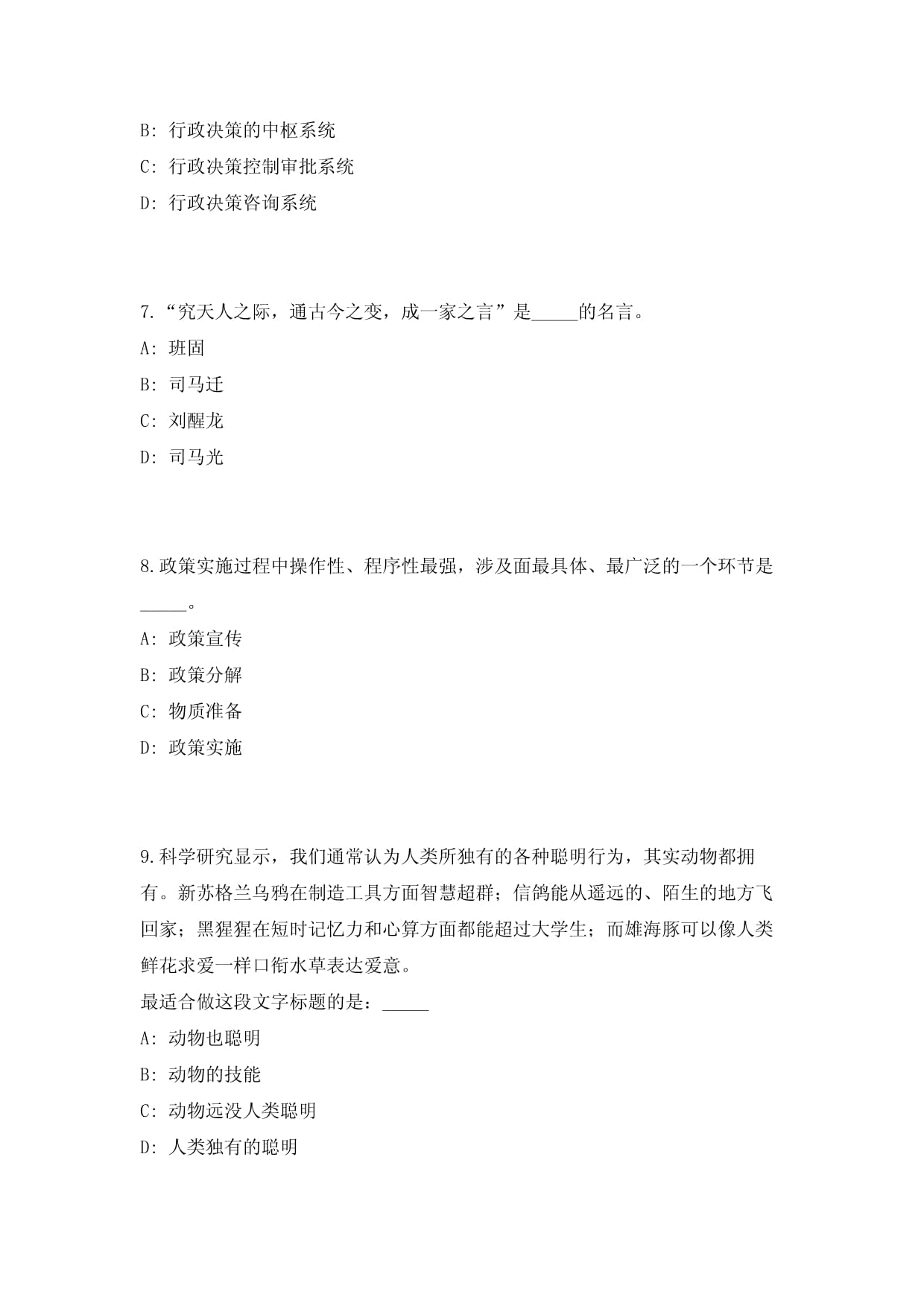 B: 行政决策的中枢系统

C: 行政决策控制审批系统

D: 行政决策咨询系统

7.“究天人之际，通古今之变，成一家之言”是_____的名言。

A: 班固

B: 司马迁

C: 刘醒龙

D: 司马光

8.政策实施过程中操作性、程序性最强，涉及面最具体、最广泛的一个环节是_____。

A: 政策宣传

B: 政策分解

C: 物质准备

D: 政策实施

9.科学研究显示，我们通常认为人类所独有的各种聪明行为，其实动物都拥有。新苏格兰乌鸦在制造工具方面智慧超群；信鸽能从遥远的、陌生的地方飞回家；黑猩猩在短时记忆力和心算方面都能超过大学生；而雄海豚可以像人类鲜花求爱一样口衔水草表达爱意。

最适合做这段文字标题的是：_____

A: 动物也聪明

B: 动物的技能

C: 动物远没人类聪明

D: 人类独有的聪明